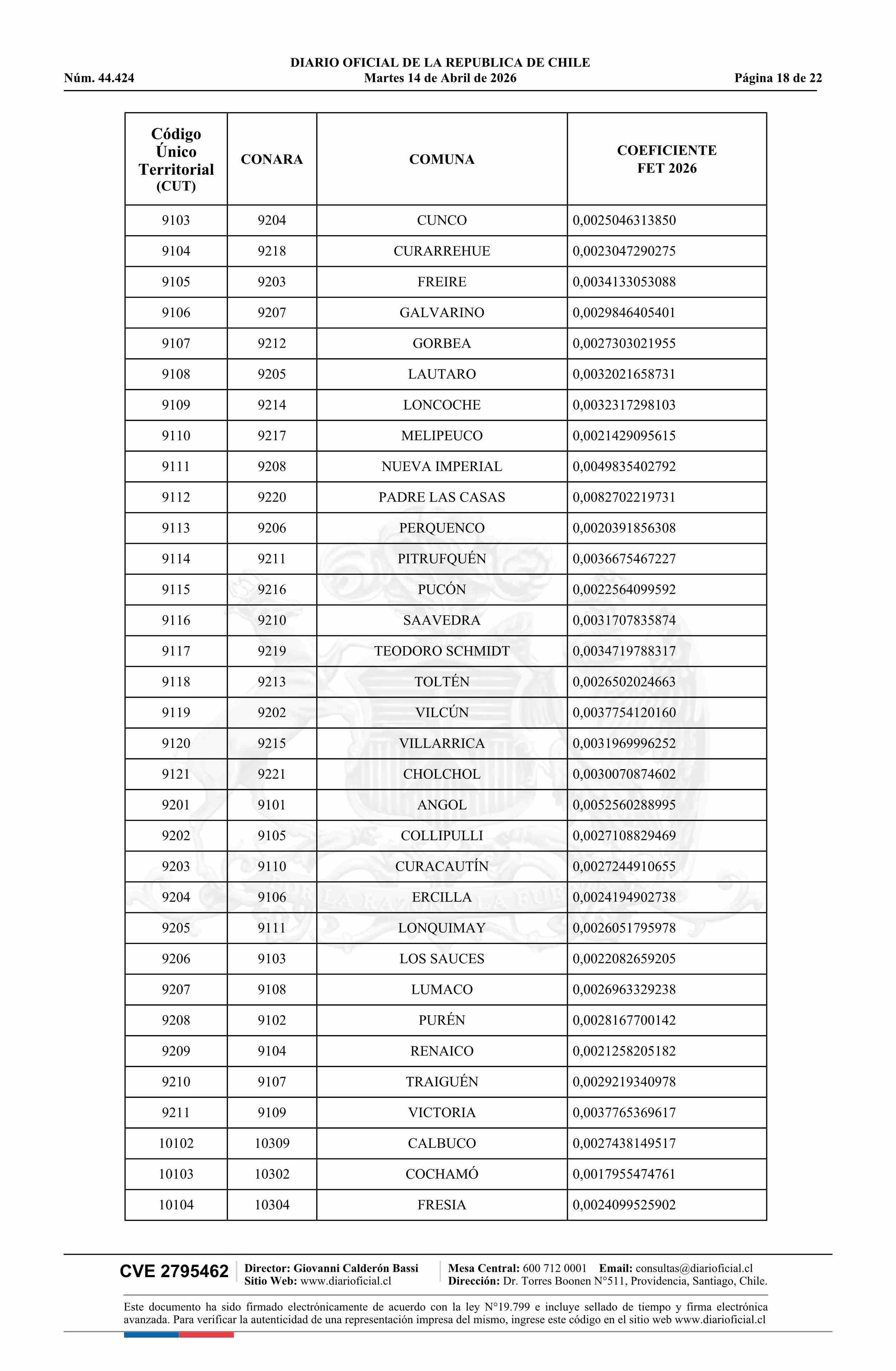 DIARIO OFICIAL DE LA REPUBLICA DE CHILE
Núm. 44.424 Martes 14 de Abril de 2026 Página 18 de 22

| Código Único Territorial (CUT) | CONARA | COMUNA | COEFICIENTE FET 2026 |
|---|---|---|---|
| 9103 | 9204 | CUNCO | 0,0025046313850 |
| 9104 | 9218 | CURARREHUE | 0,0023047290275 |
| 9105 | 9203 | FREIRE | 0,0034133053088 |
| 9106 | 9207 | GALVARINO | 0,0029846405401 |
| 9107 | 9212 | GORBEA | 0,0027303021955 |
| 9108 | 9205 | LAUTARO | 0,0032021658731 |
| 9109 | 9214 | LONCOCHE | 0,0032317298103 |
| 9110 | 9217 | MELIPEUCO | 0,0021429095615 |
| 9111 | 9208 | NUEVA IMPERIAL | 0,0049835402792 |
| 9112 | 9220 | PADRE LAS CASAS | 0,0082702219731 |
| 9113 | 9206 | PERQUENCO | 0,0020391856308 |
| 9114 | 9211 | PITRUFQUÉN | 0,0036675467227 |
| 9115 | 9216 | PUCÓN | 0,0022564099592 |
| 9116 | 9210 | SAAVEDRA | 0,0031707835874 |
| 9117 | 9219 | TEODORO SCHMIDT | 0,0034719788317 |
| 9118 | 9213 | TOLTÉN | 0,0026502024663 |
| 9119 | 9202 | VILCÚN | 0,0037754120160 |
| 9120 | 9215 | VILLARRICA | 0,0031969996252 |
| 9121 | 9221 | CHOLCHOL | 0,0030070874602 |
| 9201 | 9101 | ANGOL | 0,0052560288995 |
| 9202 | 9105 | COLLIPULLI | 0,0027108829469 |
| 9203 | 9110 | CURACAUTÍN | 0,0027244910655 |
| 9204 | 9106 | ERCILLA | 0,0024194902738 |
| 9205 | 9111 | LONQUIMAY | 0,0026051795978 |
| 9206 | 9103 | LOS SAUCES | 0,0022082659205 |
| 9207 | 9108 | LUMACO | 0,0026963329238 |
| 9208 | 9102 | PURÉN | 0,0028167700142 |
| 9209 | 9104 | RENAICO | 0,0021258205182 |
| 9210 | 9107 | TRAIGUÉN | 0,0029219340978 |
| 9211 | 9109 | VICTORIA | 0,0037765369617 |
| 10102 | 10309 | CALBUCO | 0,0027438149517 |
| 10103 | 10302 | COCHAMÓ | 0,0017955474761 |
| 10104 | 10304 | FRESIA | 0,0024099525902 |

CVE 2795462 Director: Giovanni Calderón Bassi Sitio Web: www.diarioficial.cl Mesa Central: 600 712 0001 Email: consultas@diarioficial.cl Dirección: Dr. Torres Boonen N°511, Providencia, Santiago, Chile.

Este documento ha sido firmado electrónicamente de acuerdo con la ley N°19.799 e incluye sellado de tiempo y firma electrónica avanzada. Para verificar la autenticidad de una representación impresa del mismo, ingrese este código en el sitio web www.diarioficial.cl